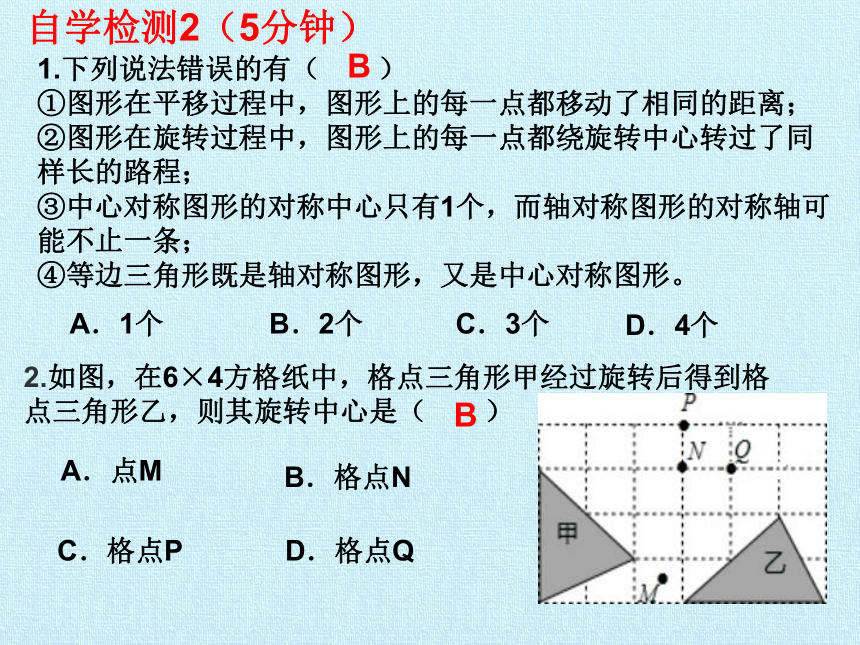 自学检测2（5分钟）

1.下列说法错误的有（ B ）
①图形在平移过程中，图形上的每一点都移动了相同的距离；
②图形在旋转过程中，图形上的每一点都绕旋转中心转过了同样长的路程；
③中心对称图形的对称中心只有1个，而轴对称图形的对称轴可能不止一条；
④等边三角形既是轴对称图形，又是中心对称图形。

A．1个　B．2个　C．3个　D．4个

2.如图，在6×4方格纸中，格点三角形甲经过旋转后得到格点三角形乙，则其旋转中心是（ B ）

A．点M　B．格点N

C．格点P　D．格点Q

P
N
Q
甲
乙
M